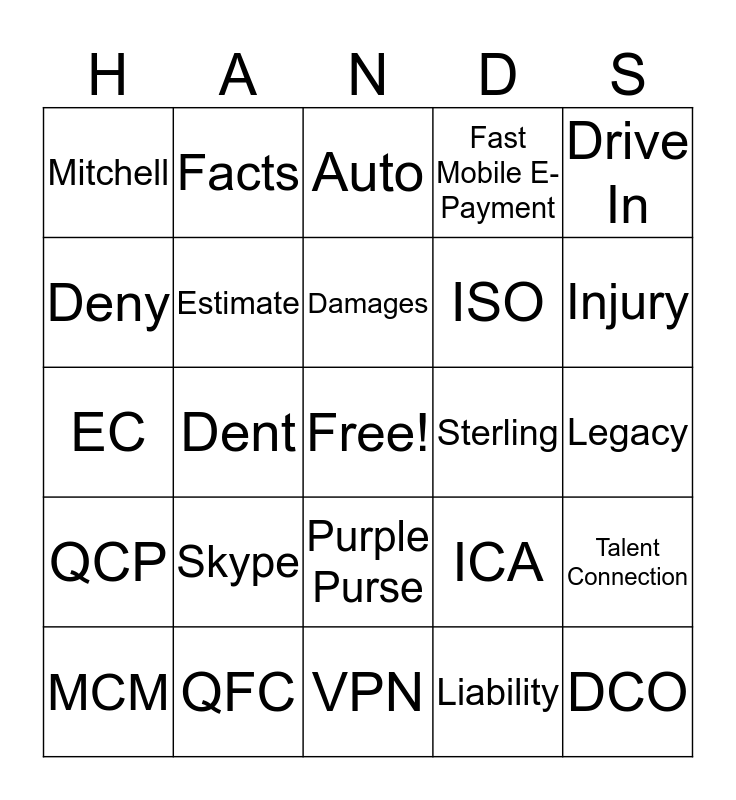 | H | A | N | D | S |
|---|---|---|---|---|
| Mitchell | Facts | Auto | Fast Mobile E-Payment | Drive In |
| Deny | Estimate | Damages | ISO | Injury |
| EC | Dent | Free! | Sterling | Legacy |
| QCP | Skype | Purple Purse | ICA | Talent Connection |
| MCM | QFC | VPN | Liability | DCO |